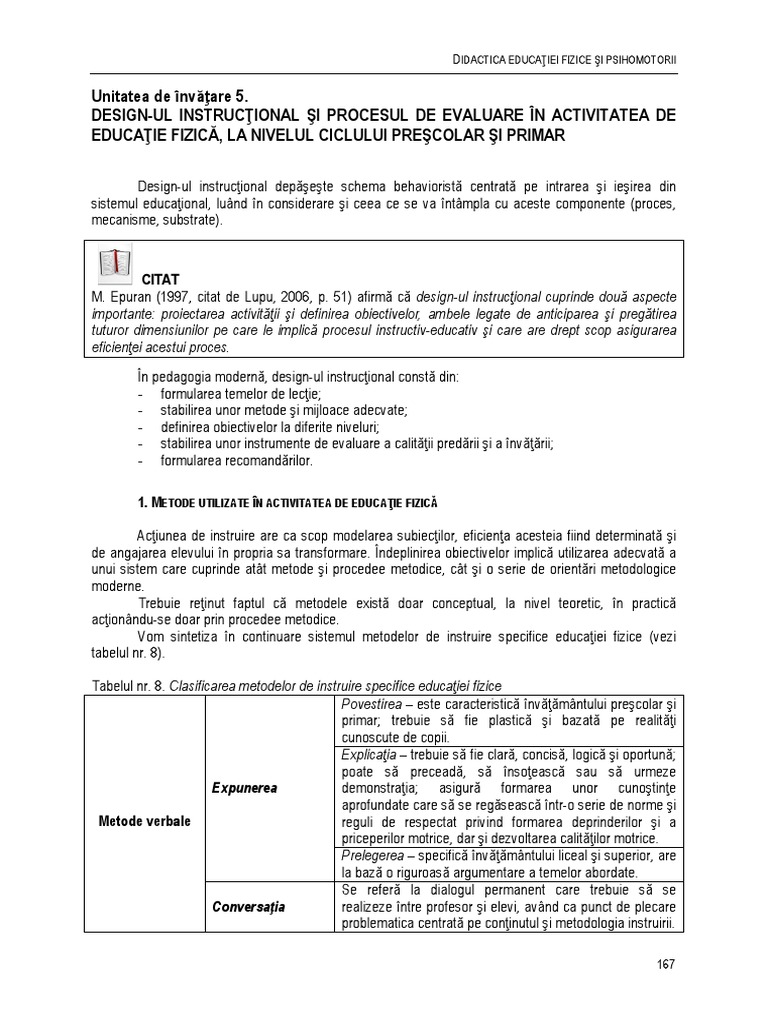 DIDACTICA EDUCAŢIEI FIZICE ŞI PSIHOMOTORII

Unitatea de învăţare 5.
DESIGN-UL INSTRUCŢIONAL ŞI PROCESUL DE EVALUARE ÎN ACTIVITATEA DE EDUCAŢIE FIZICĂ, LA NIVELUL CICLULUI PREŞCOLAR ŞI PRIMAR

Design-ul instrucţional depăşeşte schema behavioristă centrată pe intrarea şi ieşirea din sistemul educaţional, luând în considerare şi ceea ce se va întâmpla cu aceste componente (proces, mecanisme, substrate).

CITAT
M. Epuran (1997, citat de Lupu, 2006, p. 51) afirmă că design-ul instrucţional cuprinde două aspecte importante: proiectarea activităţii şi definirea obiectivelor, ambele legate de anticiparea şi pregătirea tuturor dimensiunilor pe care le implică procesul instructiv-educativ şi care are drept scop asigurarea eficienţei acestui proces.

În pedagogia modernă, design-ul instrucţional constă din:
- formularea temelor de lecţie;
- stabilirea unor metode şi mijloace adecvate;
- definirea obiectivelor la diferite niveluri;
- stabilirea unor instrumente de evaluare a calităţii predării şi a învăţării;
- formularea recomandărilor.

1. METODE UTILIZATE ÎN ACTIVITATEA DE EDUCAŢIE FIZICĂ

Acţiunea de instruire are ca scop modelarea subiecţilor, eficienţa acesteia fiind determinată şi de angajarea elevului în propria sa transformare. Îndeplinirea obiectivelor implică utilizarea adecvată a unui sistem care cuprinde atât metode şi procedee metodice, cât şi o serie de orientări metodologice moderne.

Trebuie reţinut faptul că metodele există doar conceptual, la nivel teoretic, în practică acţionându-se doar prin procedee metodice.

Vom sintetiza în continuare sistemul metodelor de instruire specifice educaţiei fizice (vezi tabelul nr. 8).

Tabelul nr. 8. Clasificarea metodelor de instruire specifice educaţiei fizice

| Metode verbale | Expunerea | Povestirea – este caracteristică învăţământului preşcolar şi primar; trebuie să fie plastică şi bazată pe realităţi cunoscute de copii. |
|---|---|---|
| | | Explicaţia – trebuie să fie clară, concisă, logică şi oportună; poate să preceadă, să însoţească sau să urmeze demonstraţia; asigură formarea unor cunoştinţe aprofundate care să se regăsească într-o serie de norme şi reguli de respectat privind formarea deprinderilor şi a priceperilor motrice, dar şi dezvoltarea calităţilor motrice. |
| | | Prelegerea – specifică învăţământului liceal şi superior, are la bază o riguroasă argumentare a temelor abordate. |
| | Conversaţia | Se referă la dialogul permanent care trebuie să se realizeze între profesor şi elevi, având ca punct de plecare problematica centrată pe conţinutul şi metodologia instruirii. |

167